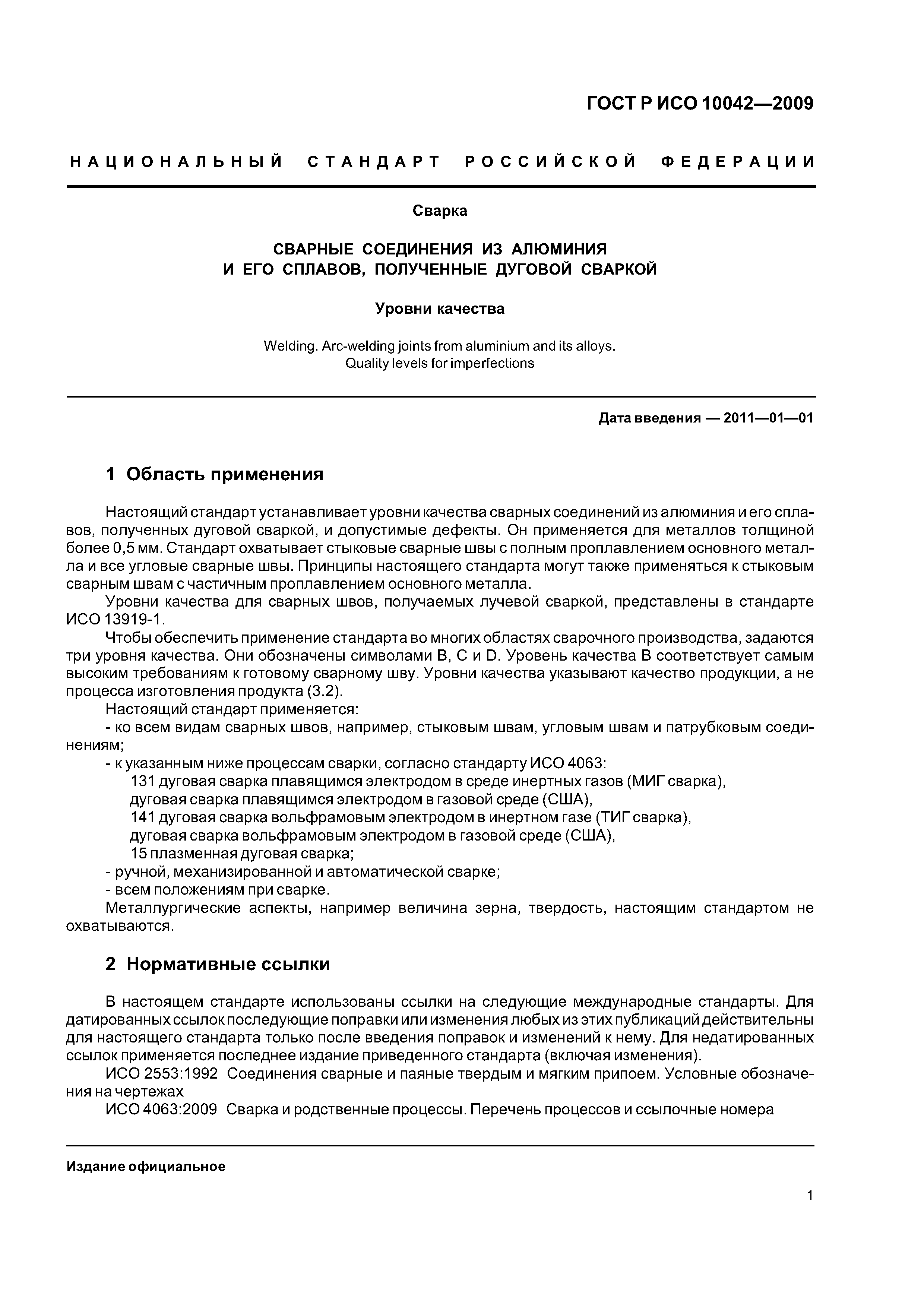 ГОСТ Р ИСО 10042—2009

НАЦИОНАЛЬНЫЙ СТАНДАРТ РОССИЙСКОЙ ФЕДЕРАЦИИ

Сварка

СВАРНЫЕ СОЕДИНЕНИЯ ИЗ АЛЮМИНИЯ И ЕГО СПЛАВОВ, ПОЛУЧЕННЫЕ ДУГОВОЙ СВАРКОЙ

Уровни качества

Welding. Arc-welding joints from aluminium and its alloys. Quality levels for imperfections

Дата введения — 2011—01—01

1 Область применения

Настоящий стандарт устанавливает уровни качества сварных соединений из алюминия и его сплавов, полученных дуговой сваркой, и допустимые дефекты. Он применяется для металлов толщиной более 0,5 мм. Стандарт охватывает стыковые сварные швы с полным проплавлением основного металла и все угловые сварные швы. Принципы настоящего стандарта могут также применяться к стыковым сварным швам с частичным проплавлением основного металла.

Уровни качества для сварных швов, получаемых лучевой сваркой, представлены в стандарте ИСО 13919-1.

Чтобы обеспечить применение стандарта во многих областях сварочного производства, задаются три уровня качества. Они обозначены символами B, C и D. Уровень качества B соответствует самым высоким требованиям к готовому сварному шву. Уровни качества указывают качество продукции, а не процесса изготовления продукта (3.2).

Настоящий стандарт применяется:

- ко всем видам сварных швов, например, стыковым швам, угловым швам и патрубковым соединениям;

- к указанным ниже процессам сварки, согласно стандарту ИСО 4063:

131 дуговая сварка плавящимся электродом в среде инертных газов (МИГ сварка), дуговая сварка плавящимся электродом в газовой среде (США),

141 дуговая сварка вольфрамовым электродом в инертном газе (ТИГ сварка), дуговая сварка вольфрамовым электродом в газовой среде (США),

15 плазменная дуговая сварка;

- ручной, механизированной и автоматической сварке;

- всем положениям при сварке.

Металлургические аспекты, например величина зерна, твердость, настоящим стандартом не охватываются.

2 Нормативные ссылки

В настоящем стандарте использованы ссылки на следующие международные стандарты. Для датированных ссылок последующие поправки или изменения любых из этих публикаций действительны для настоящего стандарта только после введения поправок и изменений к нему. Для недатированных ссылок применяется последнее издание приведенного стандарта (включая изменения).

ИСО 2553:1992 Соединения сварные и паяные твердым и мягким припоем. Условные обозначения на чертежах

ИСО 4063:2009 Сварка и родственные процессы. Перечень процессов и ссылочные номера

Издание официальное

1